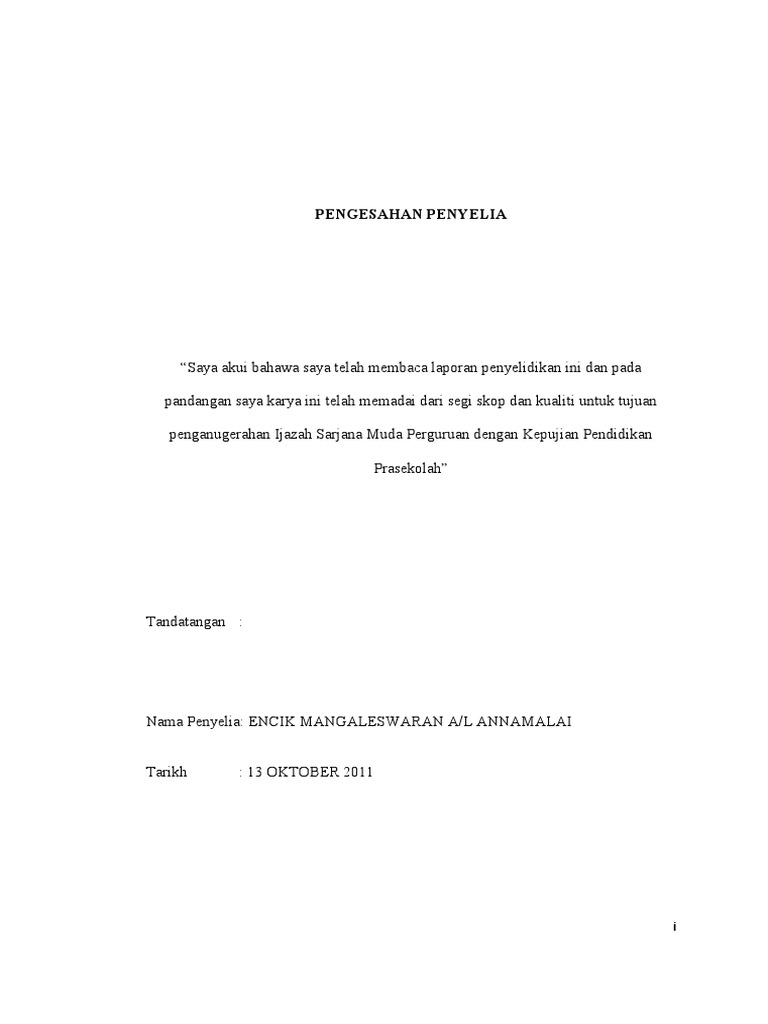 PENGESAHAN PENYELIA

"Saya akui bahawa saya telah membaca laporan penyelidikan ini dan pada pandangan saya karya ini telah memadai dari segi skop dan kualiti untuk tujuan penganugerahan Ijazah Sarjana Muda Perguruan dengan Kepujian Pendidikan Prasekolah"

Tandatangan :

Nama Penyelia: ENCIK MANGALESWARAN A/L ANNAMALAI

Tarikh : 13 OKTOBER 2011

i